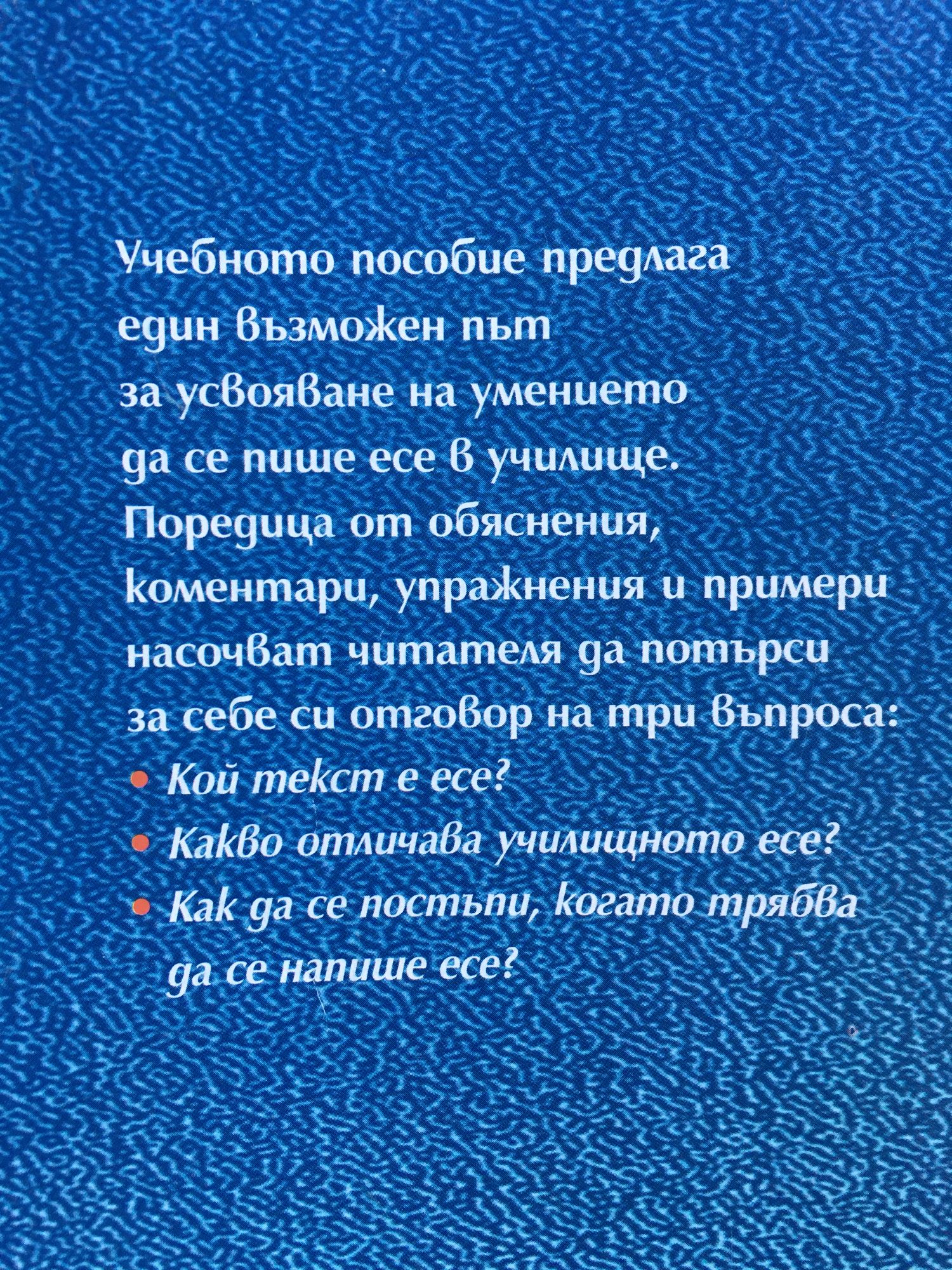 Учебното пособие предлага един възможен път за усвояване на умението да се пише есе в училище. Поредица от обяснения, коментари, упражнения и примери насочват читателя да потърси за себе си отговор на три въпроса:

• Кой текст е есе?
• Какво отличава училищното есе?
• Как да се постъпи, когато трябва да се напише есе?